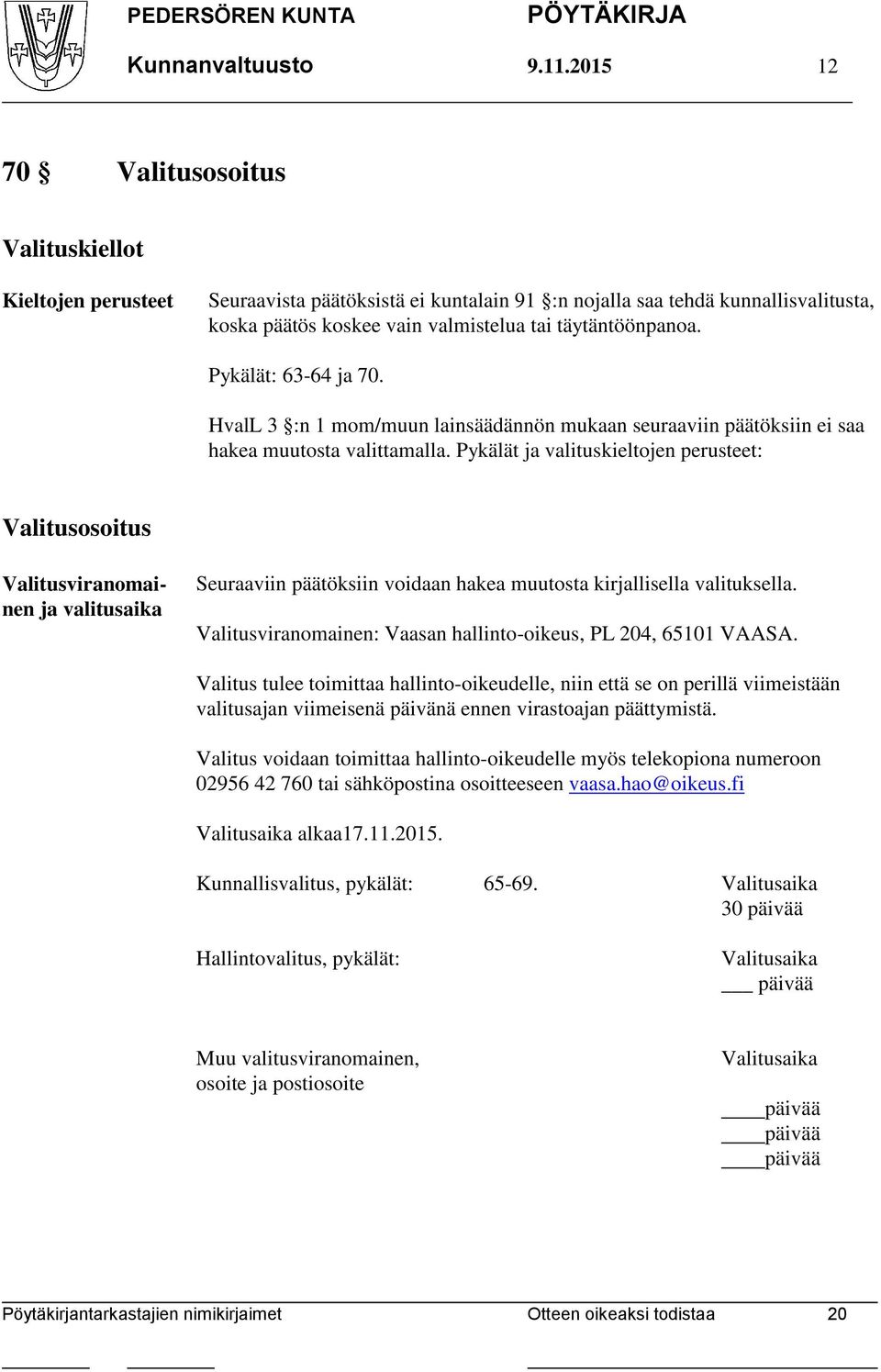 PEDERSÖREN KUNTA PÖYTÄKIRJA
Kunnanvaltuusto 9.11.2015 12

70 § Valitusosoitus

Valituskiellot

Kieltojen perusteet

Seuraavista päätöksistä ei kuntalain 91 §:n nojalla saa tehdä kunnallisvalitusta, koska päätös koskee vain valmistelua tai täytäntöönpanoa.

Pykälät: 63-64 ja 70.

HvalL 3 §:n 1 mom/muun lainsäädännön mukaan seuraaviin päätöksiin ei saa hakea muutosta valittamalla. Pykälät ja valituskieltojen perusteet:

Valitusosoitus

Valitusviranomainen ja valitusaika

Seuraaviin päätöksiin voidaan hakea muutosta kirjallisella valituksella.

Valitusviranomainen: Vaasan hallinto-oikeus, PL 204, 65101 VAASA.

Valitus tulee toimittaa hallinto-oikeudelle, niin että se on perillä viimeistään valitusajan viimeisenä päivänä ennen virastoajan päättymistä.

Valitus voidaan toimittaa hallinto-oikeudelle myös telekopiona numeroon 02956 42 760 tai sähköpostina osoitteeseen vaasa.hao@oikeus.fi

Valitusaika alkaa17.11.2015.

Kunnallisvalitus, pykälät: 65-69. Valitusaika 30 päivää

Hallintovalitus, pykälät: Valitusaika ___ päivää

Muu valitusviranomainen, osoite ja postiosoite

Valitusaika
____päivää
____päivää
____päivää

Pöytäkirjantarkastajien nimikirjaimet Otteen oikeaksi todistaa 20